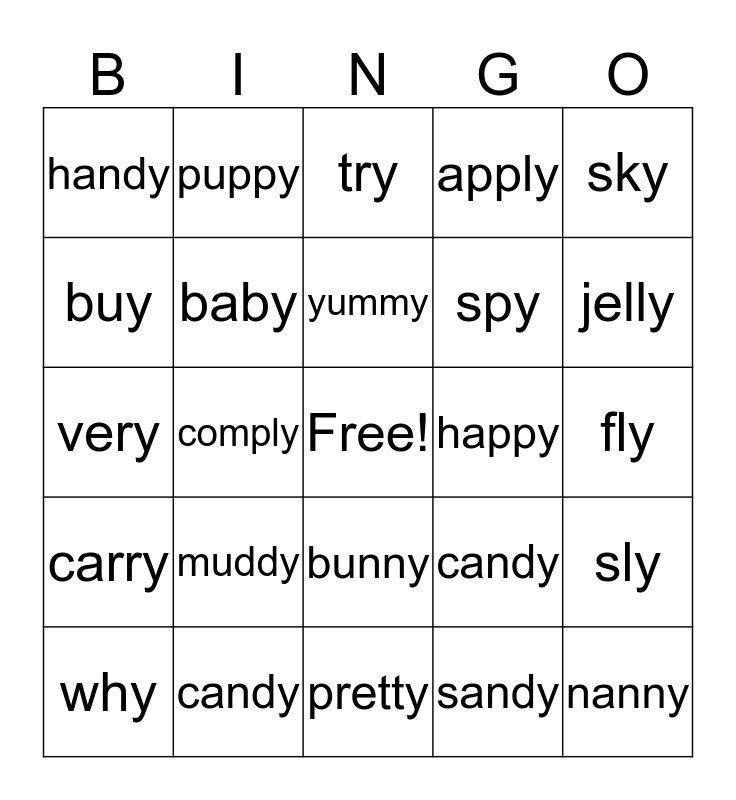 | B | I | N | G | O |
|---|---|---|---|---|
| handy | puppy | try | apply | sky |
| buy | baby | yummy | spy | jelly |
| very | comply | Free! | happy | fly |
| carry | muddy | bunny | candy | sly |
| why | candy | pretty | sandy | nanny |